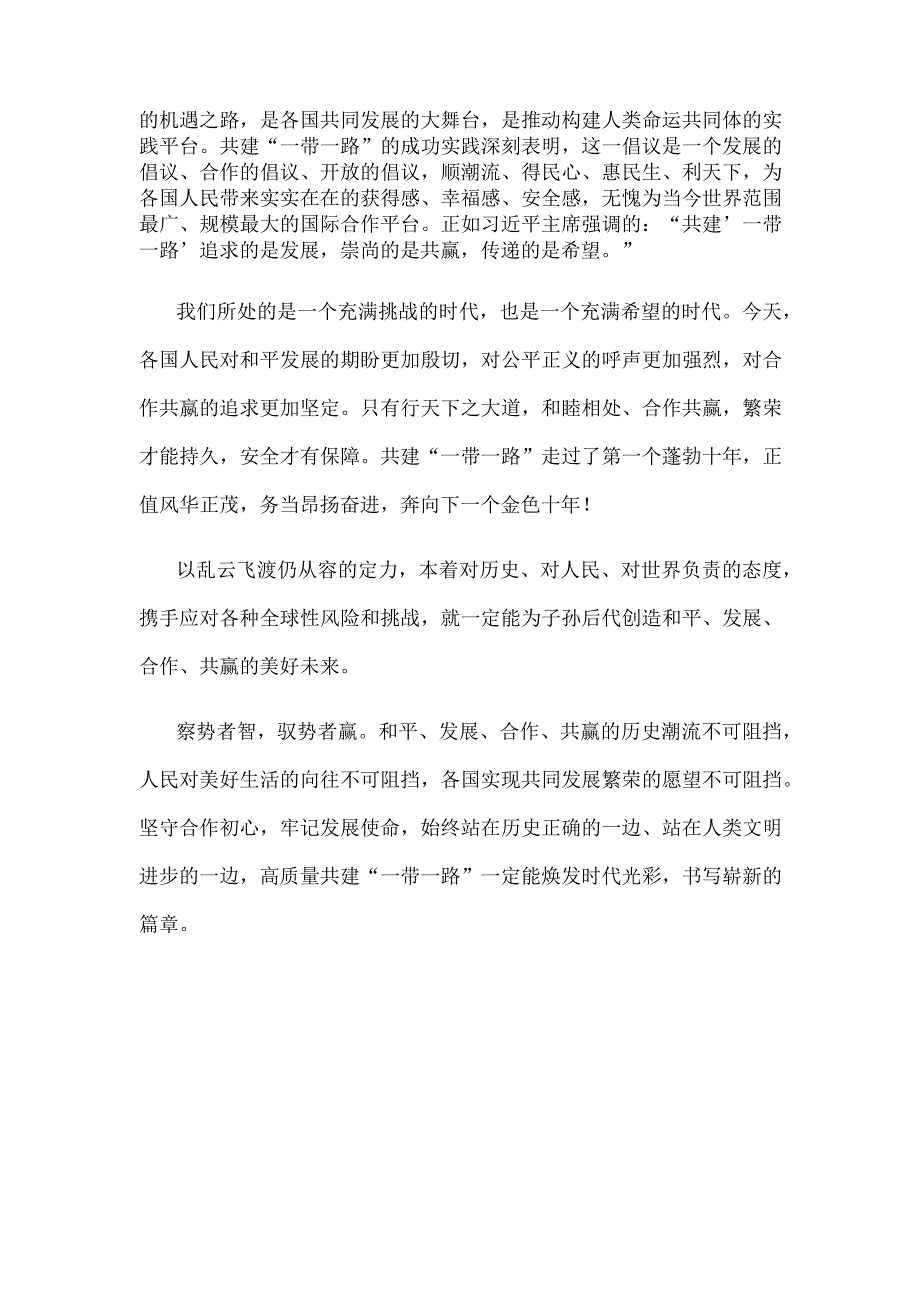 的机遇之路，是各国共同发展的大舞台，是推动构建人类命运共同体的实践平台。共建“一带一路”的成功实践深刻表明，这一倡议是一个发展的倡议、合作的倡议、开放的倡议，顺潮流、得民心、惠民生、利天下，为各国人民带来实实在在的获得感、幸福感、安全感，无愧为当今世界范围最广、规模最大的国际合作平台。正如习近平主席强调的：“共建’一带一路’追求的是发展，崇尚的是共赢，传递的是希望。”

我们所处的是一个充满挑战的时代，也是一个充满希望的时代。今天，各国人民对和平发展的期盼更加殷切，对公平正义的呼声更加强烈，对合作共赢的追求更加坚定。只有行天下之大道，和睦相处、合作共赢，繁荣才能持久，安全才有保障。共建“一带一路”走过了第一个蓬勃十年，正值风华正茂，务当昂扬奋进，奔向下一个金色十年！

以乱云飞渡仍从容的定力，本着对历史、对人民、对世界负责的态度，携手应对各种全球性风险和挑战，就一定能为子孙后代创造和平、发展、合作、共赢的美好未来。

察势者智，驭势者赢。和平、发展、合作、共赢的历史潮流不可阻挡，人民对美好生活的向往不可阻挡，各国实现共同发展繁荣的愿望不可阻挡。坚守合作初心，牢记发展使命，始终站在历史正确的一边、站在人类文明进步的一边，高质量共建“一带一路”一定能焕发时代光彩，书写崭新的篇章。